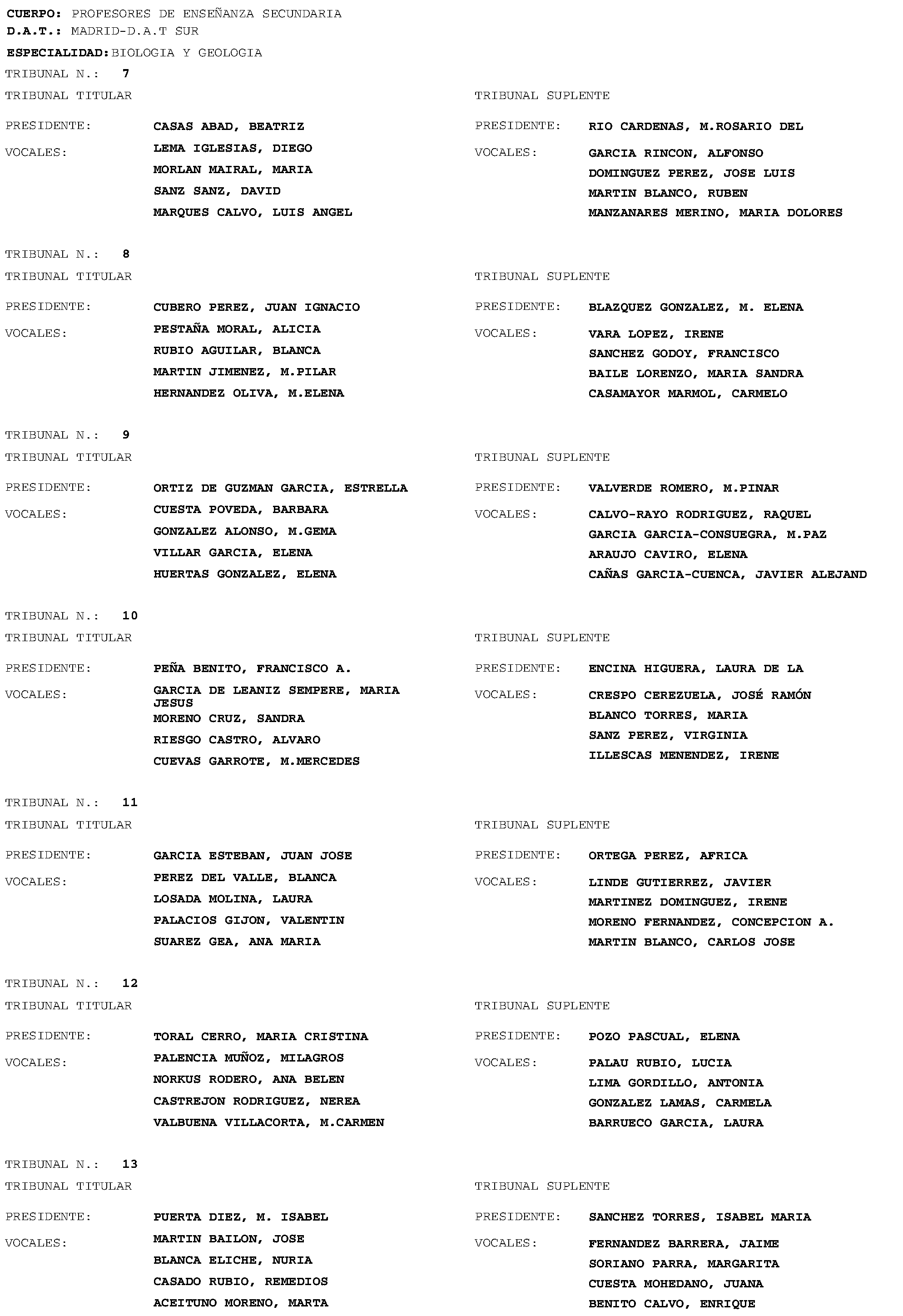 CUERPO: PROFESORES DE ENSEÑANZA SECUNDARIA
D.A.T.: MADRID-D.A.T SUR
ESPECIALIDAD: BIOLOGIA Y GEOLOGIA

TRIBUNAL N.: 7

TRIBUNAL TITULAR

PRESIDENTE: CASAS ABAD, BEATRIZ
VOCALES: LEMA IGLESIAS, DIEGO
MORLAN MAIRAL, MARIA
SANZ SANZ, DAVID
MARQUES CALVO, LUIS ANGEL

TRIBUNAL SUPLENTE

PRESIDENTE: RIO CARDENAS, M.ROSARIO DEL
VOCALES: GARCIA RINCON, ALFONSO
DOMINGUEZ PEREZ, JOSE LUIS
MARTIN BLANCO, RUBEN
MANZANARES MERINO, MARIA DOLORES

TRIBUNAL N.: 8

TRIBUNAL TITULAR

PRESIDENTE: CUBERO PEREZ, JUAN IGNACIO
VOCALES: PESTAÑA MORAL, ALICIA
RUBIO AGUILAR, BLANCA
MARTIN JIMENEZ, M.PILAR
HERNANDEZ OLIVA, M.ELENA

TRIBUNAL SUPLENTE

PRESIDENTE: BLAZQUEZ GONZALEZ, M. ELENA
VOCALES: VARA LOPEZ, IRENE
SANCHEZ GODOY, FRANCISCO
BAILE LORENZO, MARIA SANDRA
CASAMAYOR MARMOL, CARMELO

TRIBUNAL N.: 9

TRIBUNAL TITULAR

PRESIDENTE: ORTIZ DE GUZMAN GARCIA, ESTRELLA
VOCALES: CUESTA POVEDA, BARBARA
GONZALEZ ALONSO, M.GEMA
VILLAR GARCIA, ELENA
HUERTAS GONZALEZ, ELENA

TRIBUNAL SUPLENTE

PRESIDENTE: VALVERDE ROMERO, M.PINAR
VOCALES: CALVO-RAYO RODRIGUEZ, RAQUEL
GARCIA GARCIA-CONSUEGRA, M.PAZ
ARAUJO CAVIRO, ELENA
CAÑAS GARCIA-CUENCA, JAVIER ALEJAND

TRIBUNAL N.: 10

TRIBUNAL TITULAR

PRESIDENTE: PEÑA BENITO, FRANCISCO A.
VOCALES: GARCIA DE LEANIZ SEMPERE, MARIA JESUS
MORENO CRUZ, SANDRA
RIESGO CASTRO, ALVARO
CUEVAS GARROTE, M.MERCEDES

TRIBUNAL SUPLENTE

PRESIDENTE: ENCINA HIGUERA, LAURA DE LA
VOCALES: CRESPO CEREZUELA, JOSÉ RAMÓN
BLANCO TORRES, MARIA
SANZ PEREZ, VIRGINIA
ILLESCAS MENENDEZ, IRENE

TRIBUNAL N.: 11

TRIBUNAL TITULAR

PRESIDENTE: GARCIA ESTEBAN, JUAN JOSE
VOCALES: PEREZ DEL VALLE, BLANCA
LOSADA MOLINA, LAURA
PALACIOS GIJON, VALENTIN
SUAREZ GEA, ANA MARIA

TRIBUNAL SUPLENTE

PRESIDENTE: ORTEGA PEREZ, AFRICA
VOCALES: LINDE GUTIERREZ, JAVIER
MARTINEZ DOMINGUEZ, IRENE
MORENO FERNANDEZ, CONCEPCION A.
MARTIN BLANCO, CARLOS JOSE

TRIBUNAL N.: 12

TRIBUNAL TITULAR

PRESIDENTE: TORAL CERRO, MARIA CRISTINA
VOCALES: PALENCIA MUÑOZ, MILAGROS
NORKUS RODERO, ANA BELEN
CASTREJON RODRIGUEZ, NEREA
VALBUENA VILLACORTA, M.CARMEN

TRIBUNAL SUPLENTE

PRESIDENTE: POZO PASCUAL, ELENA
VOCALES: PALAU RUBIO, LUCIA
LIMA GORDILLO, ANTONIA
GONZALEZ LAMAS, CARMELA
BARRUECO GARCIA, LAURA

TRIBUNAL N.: 13

TRIBUNAL TITULAR

PRESIDENTE: PUERTA DIEZ, M. ISABEL
VOCALES: MARTIN BAILON, JOSE
BLANCA ELICHE, NURIA
CASADO RUBIO, REMEDIOS
ACEITUNO MORENO, MARTA

TRIBUNAL SUPLENTE

PRESIDENTE: SANCHEZ TORRES, ISABEL MARIA
VOCALES: FERNANDEZ BARRERA, JAIME
SORIANO PARRA, MARGARITA
CUESTA MOHEDANO, JUANA
BENITO CALVO, ENRIQUE